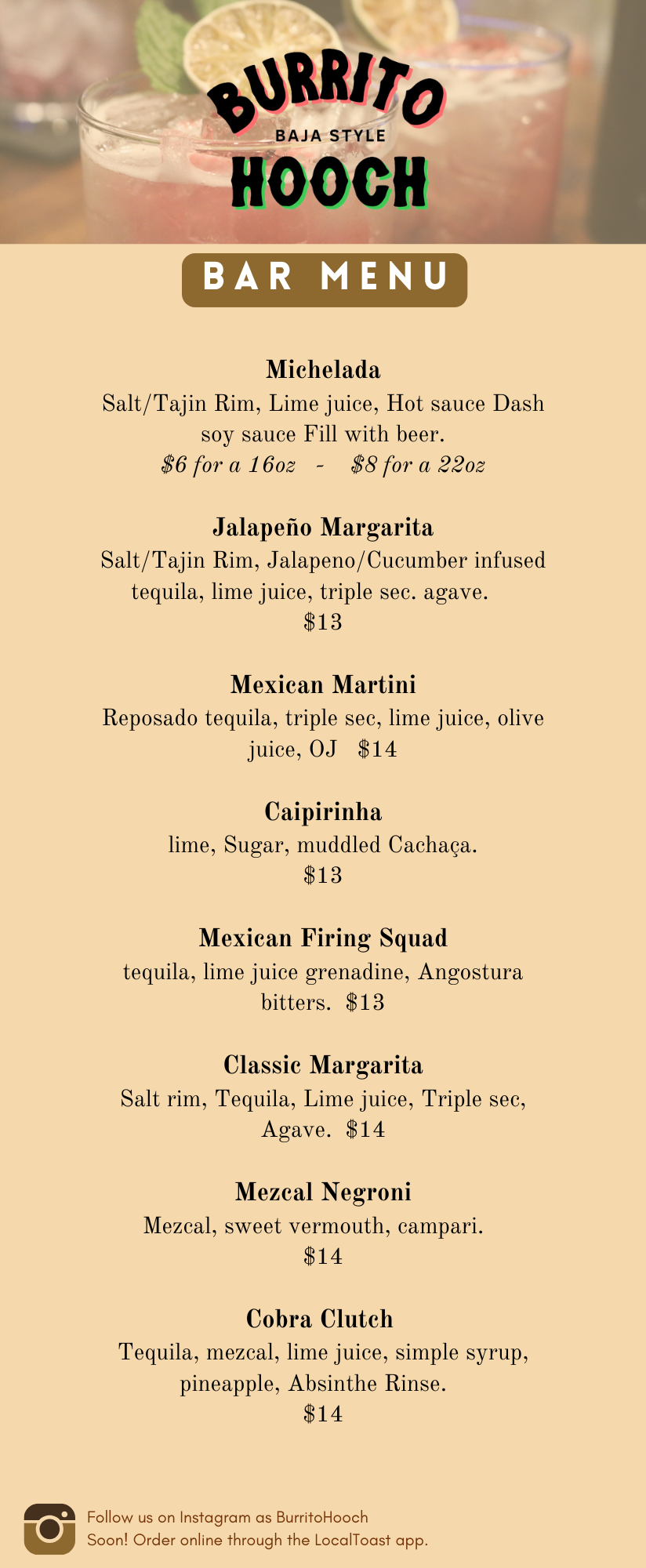 BURRITO
BAJA STYLE
HOOCH

BAR MENU

Michelada
Salt/Tajin Rim, Lime juice, Hot sauce Dash soy sauce Fill with beer.
$6 for a 16oz - $8 for a 22oz

Jalapeño Margarita
Salt/Tajin Rim, Jalapeno/Cucumber infused tequila, lime juice, triple sec. agave.
$13

Mexican Martini
Reposado tequila, triple sec, lime juice, olive juice, OJ $14

Caipirinha
lime, Sugar, muddled Cachaça.
$13

Mexican Firing Squad
tequila, lime juice grenadine, Angostura bitters. $13

Classic Margarita
Salt rim, Tequila, Lime juice, Triple sec, Agave. $14

Mezcal Negroni
Mezcal, sweet vermouth, campari.
$14

Cobra Clutch
Tequila, mezcal, lime juice, simple syrup, pineapple, Absinthe Rinse.
$14

Follow us on Instagram as BurritoHooch
Soon! Order online through the LocalToast app.